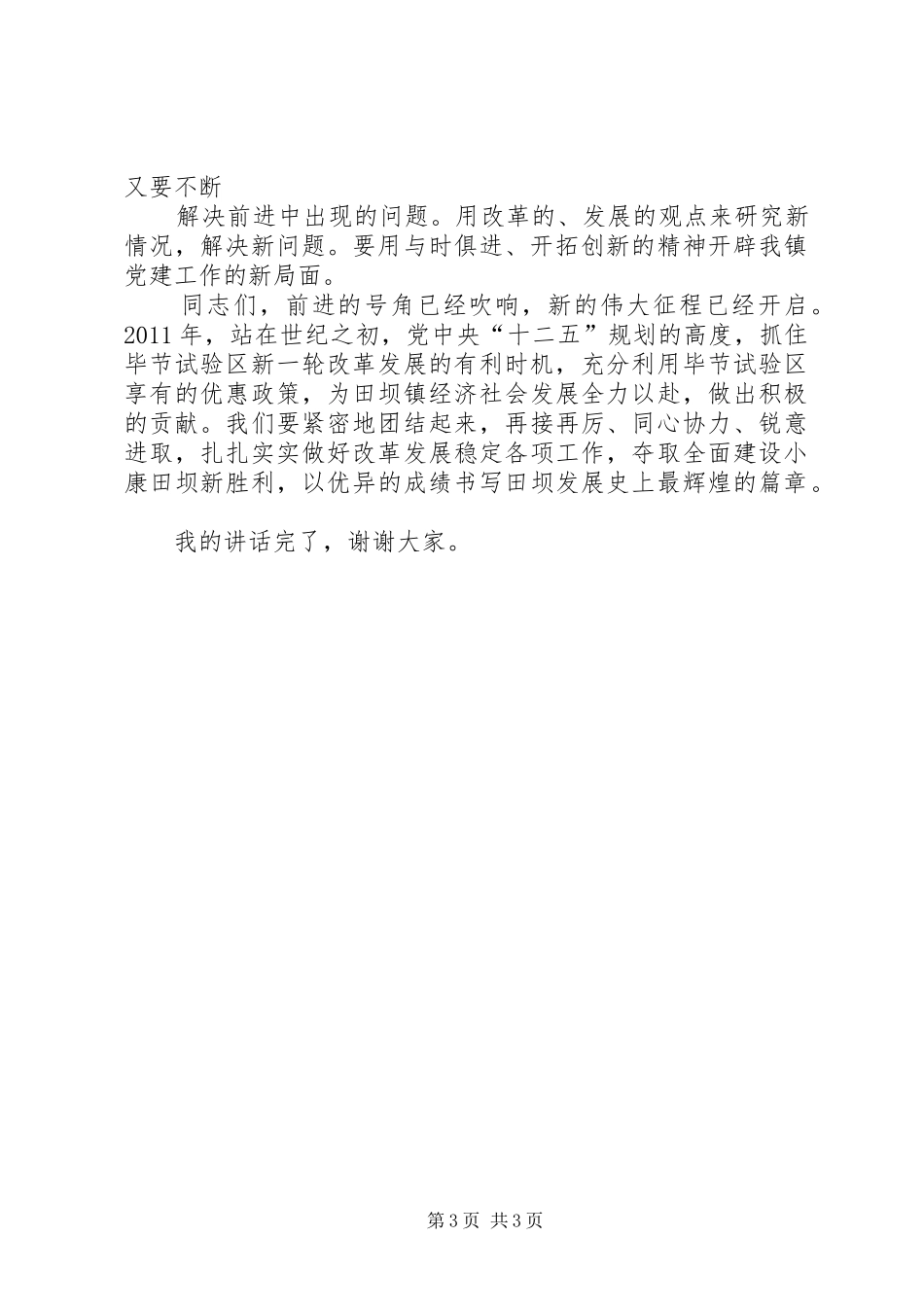 又要不断

解决前进中出现的问题。用改革的、发展的观点来研究新情况，解决新问题。要用与时俱进、开拓创新的精神开辟我镇党建工作的新局面。

同志们，前进的号角已经吹响，新的伟大征程已经开启。2011年，站在世纪之初，党中央“十二五”规划的高度，抓住毕节试验区新一轮改革发展的有利时机，充分利用毕节试验区享有的优惠政策，为田坝镇经济社会发展全力以赴，做出积极的贡献。我们要紧密地团结起来，再接再厉、同心协力、锐意进取，扎扎实实做好改革发展稳定各项工作，夺取全面建设小康田坝新胜利，以优异的成绩书写田坝发展史上最辉煌的篇章。

我的讲话完了，谢谢大家。

第3页 共3页